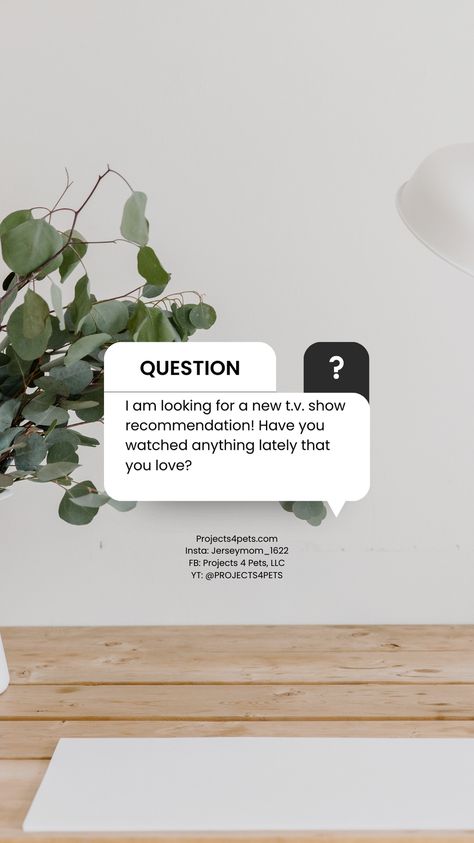 QUESTION

?

I am looking for a new t.v. show recommendation! Have you watched anything lately that you love?

Projects4pets.com
Insta: Jerseymom_1622
FB: Projects 4 Pets, LLC
YT: @PROJECTS4PETS